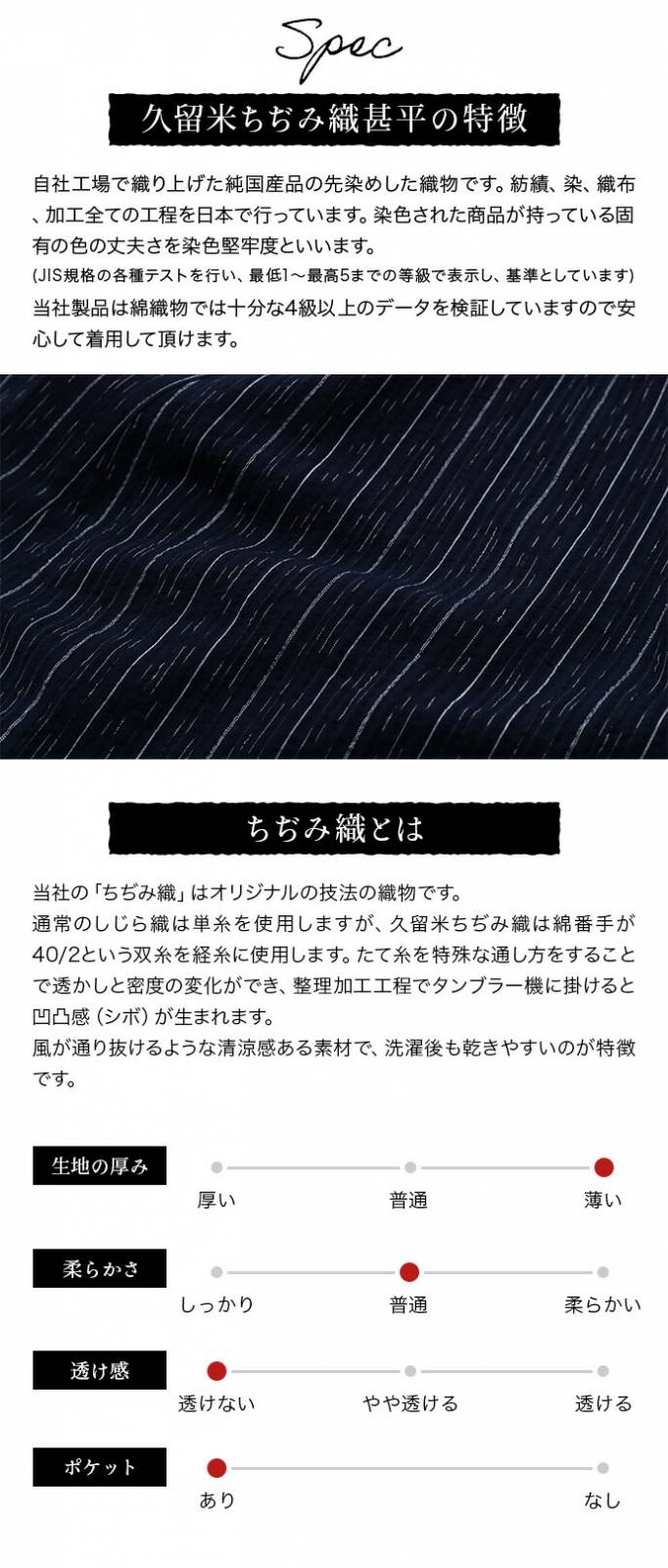 Spec

久留米ちぢみ織甚平の特徴

自社工場で織り上げた純国産品の先染めした織物です。紡績、染、織布、加工全ての工程を日本で行っています。染色された商品が持っている固有の色の丈夫さを染色堅牢度といいます。
(JIS規格の各種テストを行い、最低1～最高5までの等級で表示し、基準としています)
当社製品は綿織物では十分な4級以上のデータを検証していますので安心して着用して頂けます。

ちぢみ織とは

当社の「ちぢみ織」はオリジナルの技法の織物です。
通常のしじら織は単糸を使用しますが、久留米ちぢみ織は綿番手が40/2という双糸を経糸に使用します。たて糸を特殊な通し方をすることで透かしと密度の変化ができ、整理加工工程でタンブラー機に掛けると凹凸感（シボ）が生まれます。
風が通り抜けるような清涼感ある素材で、洗濯後も乾きやすいのが特徴です。

生地の厚み
厚い 普通 薄い

柔らかさ
しっかり 普通 柔らかい

透け感
透けない やや透ける 透ける

ポケット
あり なし